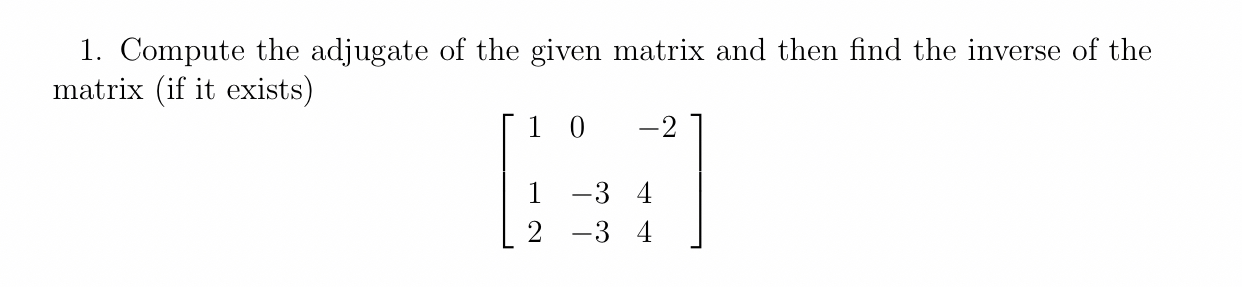 1. Compute the adjugate of the given matrix and then find the inverse of the matrix (if it exists)

$$\begin{bmatrix} 1 & 0 & -2 \\ 1 & -3 & 4 \\ 2 & -3 & 4 \end{bmatrix}$$